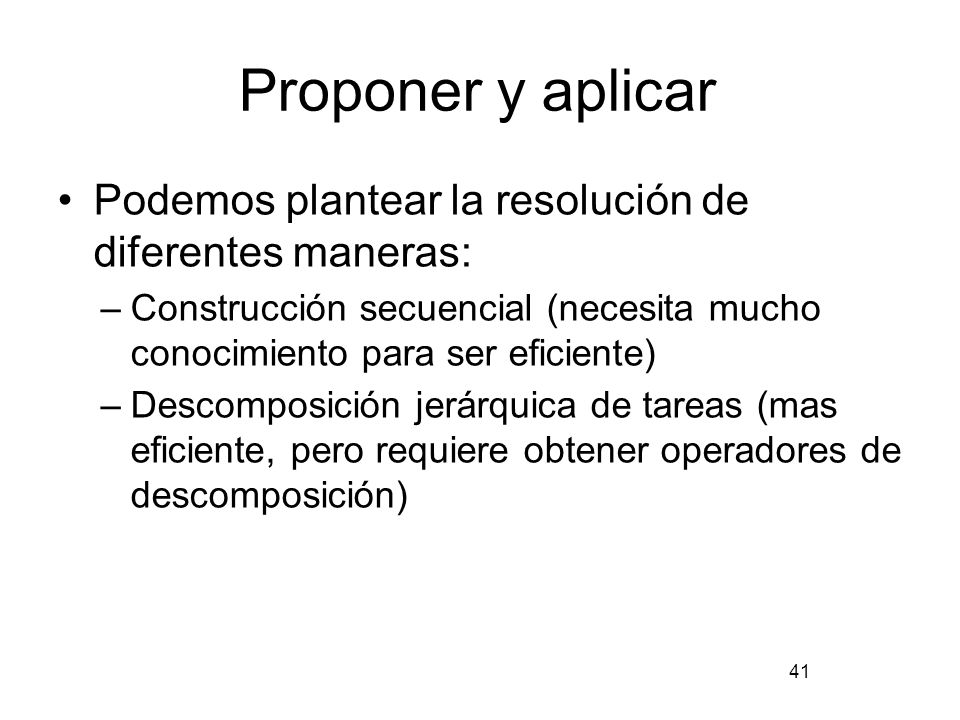 Proponer y aplicar

• Podemos plantear la resolución de diferentes maneras:

– Construcción secuencial (necesita mucho conocimiento para ser eficiente)

– Descomposición jerárquica de tareas (mas eficiente, pero requiere obtener operadores de descomposición)

41